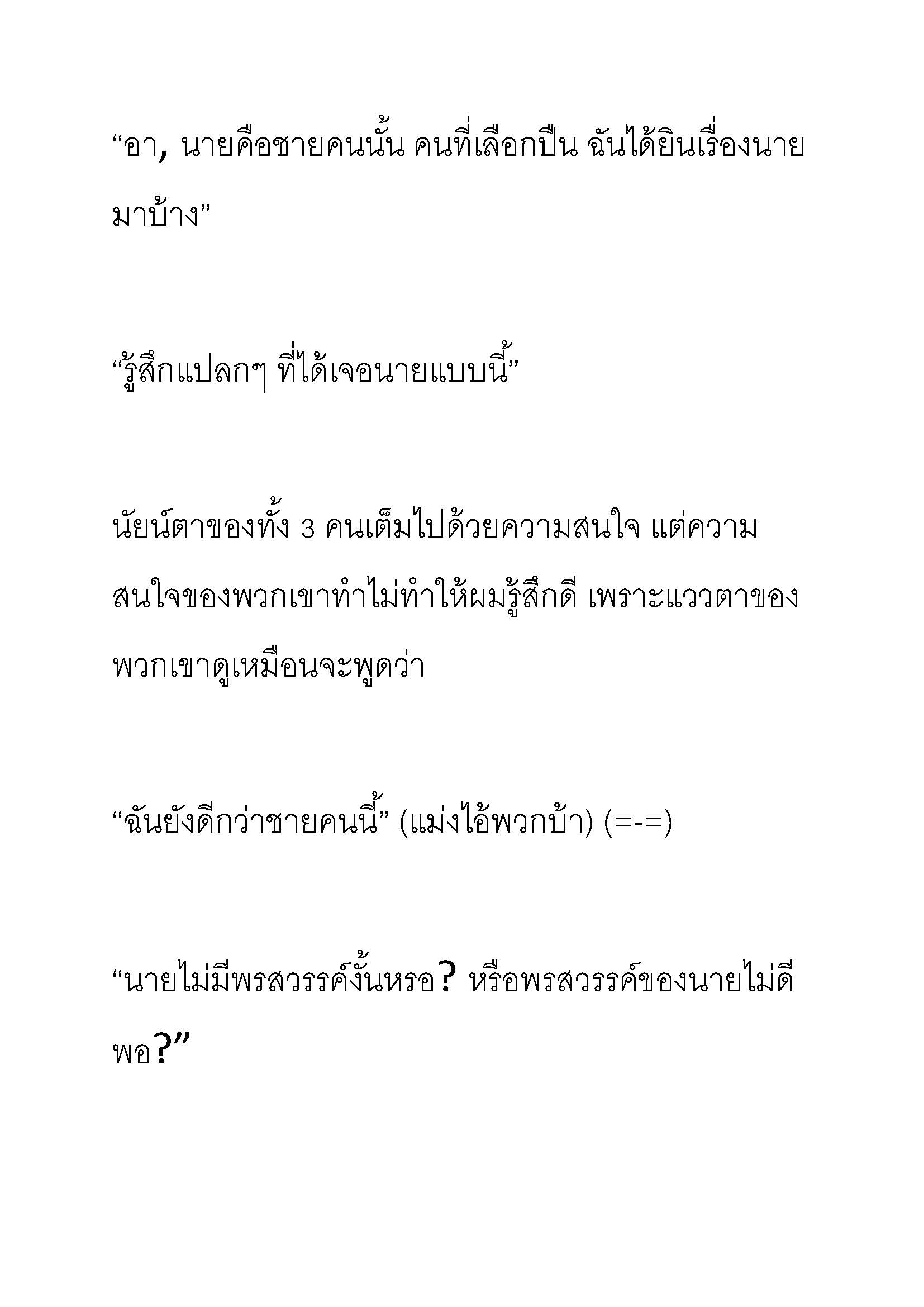 “อา, นายคือชายคนนั้น คนที่เลือกปืน ฉันได้ยินเรื่องนายมาบ้าง”

“รู้สึกแปลกๆ ที่ได้เจอนายแบบนี้”

นัยน์ตาของทั้ง 3 คนเต็มไปด้วยความสนใจ แต่ความสนใจของพวกเขาทำไม่ทำให้ผมรู้สึกดี เพราะแววตาของพวกเขาดูเหมือนจะพูดว่า

“ฉันยังดีกว่าชายคนนี้” (แม่งไอ้พวกบ้า) (=-=)

“นายไม่มีพรสวรรค์งั้นหรอ? หรือพรสวรรค์ของนายไม่ดีพอ?”